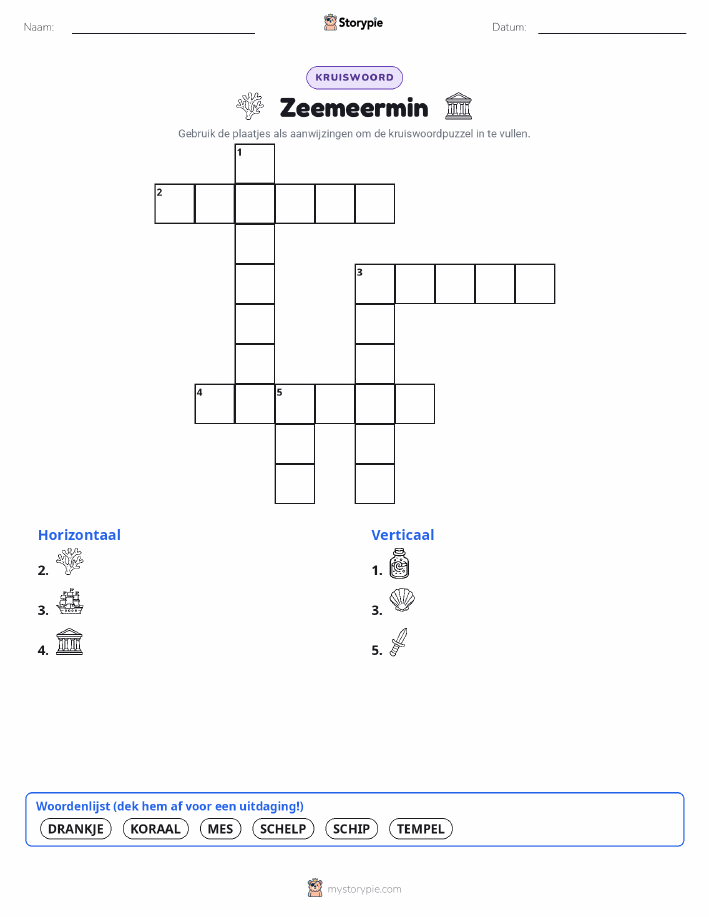 Naam: ____ Storypie Datum: ____

KRUISWOORD

Zeemeermin

Gebruik de plaatjes als aanwijzingen om de kruiswoordpuzzel in te vullen.

1
2
3
4 5

Horizontaal

2.

3.

4.

Verticaal

1.

3.

5.

Woordenlijst (dek hem af voor een uitdaging!)

DRANKJE KORAAL MES SCHELP SCHIP TEMPEL

mystorypie.com